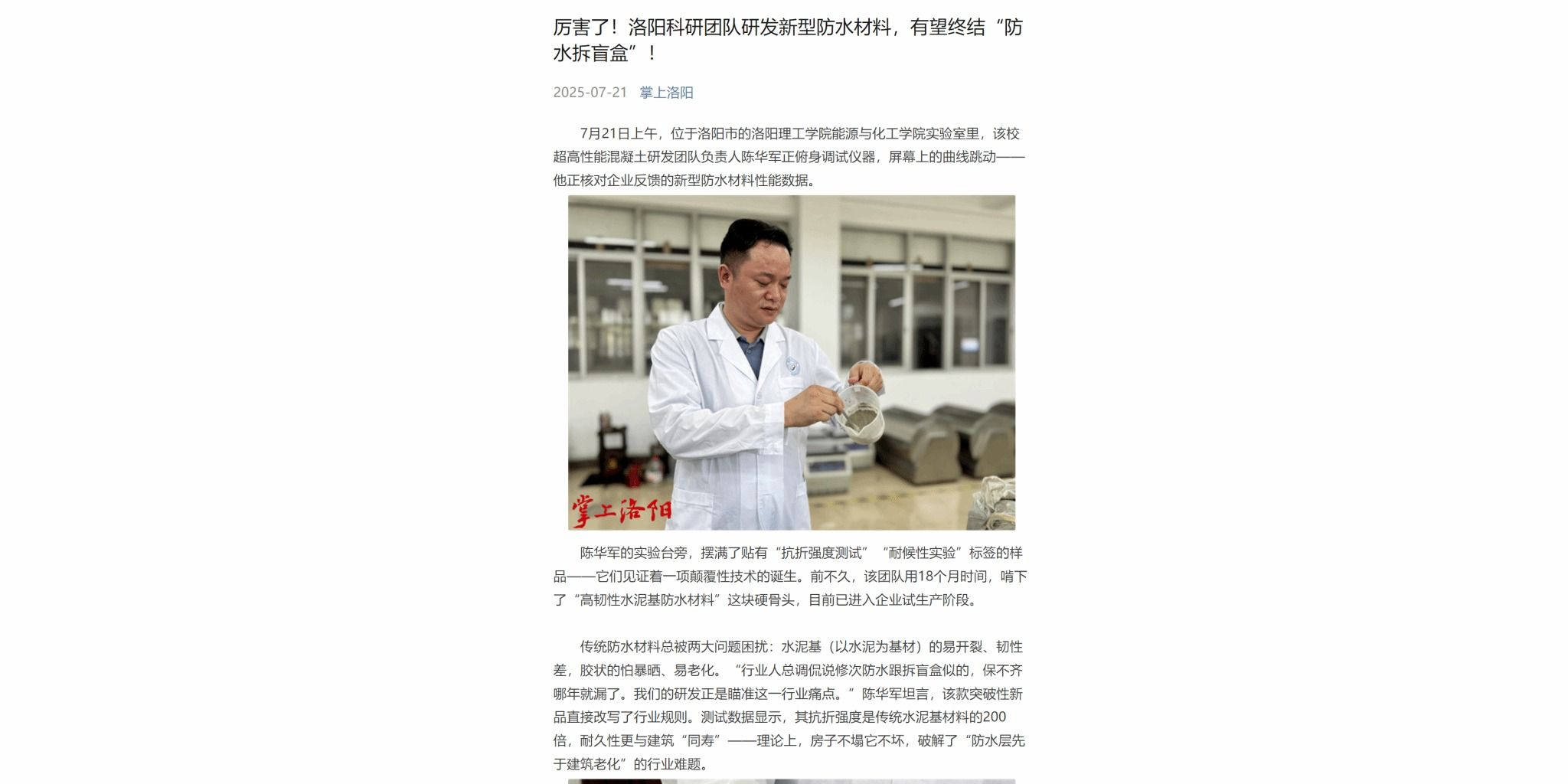 厉害了！洛阳科研团队研发新型防水材料，有望终结“防水拆盲盒”！

2025-07-21 掌上洛阳

7月21日上午，位于洛阳市的洛阳理工学院能源与化工学院实验室里，该校超高性能混凝土研发团队负责人陈华军正俯身调试仪器，屏幕上的曲线跳动——他正核对企业反馈的新型防水材料性能数据。

掌上洛阳

陈华军的实验台旁，摆满了贴有“抗折强度测试”“耐候性实验”标签的样品——它们见证着一项颠覆性技术的诞生。前不久，该团队用18个月时间，啃下了“高韧性水泥基防水材料”这块硬骨头，目前已进入企业试生产阶段。

传统防水材料总被两大问题困扰：水泥基（以水泥为基材）的易开裂、韧性差，胶状的怕暴晒、易老化。“行业人总调侃说修次防水跟拆盲盒似的，保不齐哪年就漏了。我们的研发正是瞄准这一行业痛点。”陈华军坦言，该款突破性新品直接改写了行业规则。测试数据显示，其抗折强度是传统水泥基材料的200倍，耐久性更与建筑“同寿”——理论上，房子不塌它不坏，破解了“防水层先于建筑老化”的行业难题。